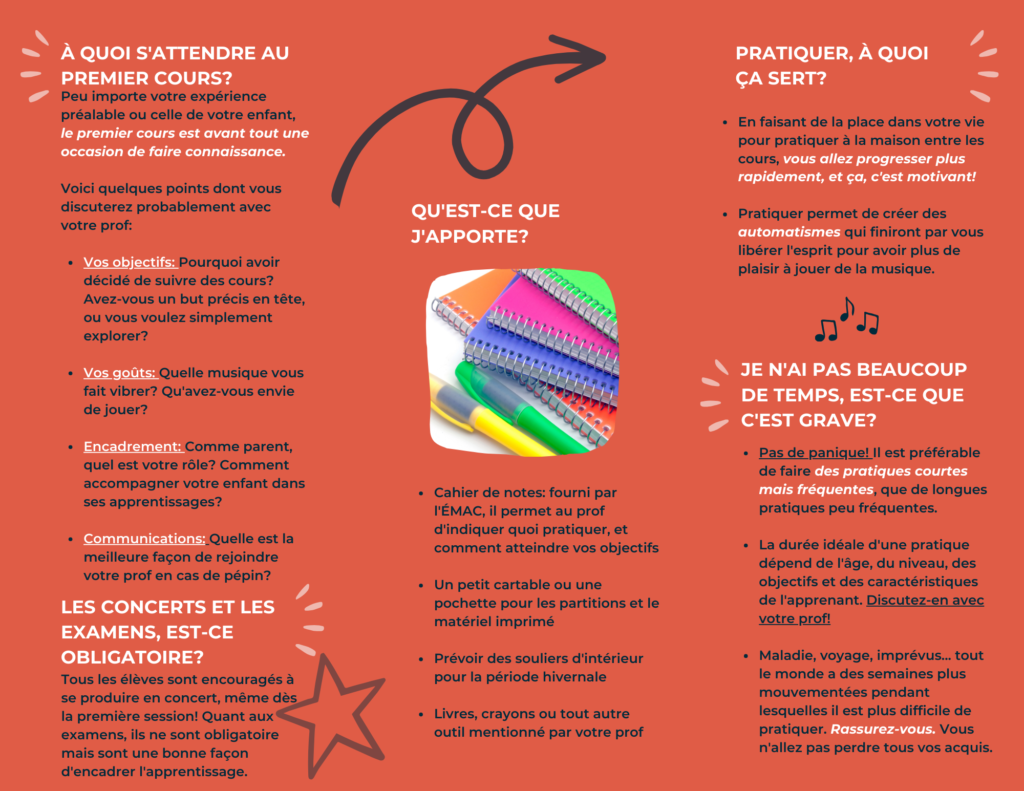 À QUOI S'ATTENDRE AU PREMIER COURS?

Peu importe votre expérience préalable ou celle de votre enfant, le premier cours est avant tout une occasion de faire connaissance.

Voici quelques points dont vous discuterez probablement avec votre prof:

• Vos objectifs: Pourquoi avoir décidé de suivre des cours? Avez-vous un but précis en tête, ou vous voulez simplement explorer?

• Vos goûts: Quelle musique vous fait vibrer? Qu'avez-vous envie de jouer?

• Encadrement: Comme parent, quel est votre rôle? Comment accompagner votre enfant dans ses apprentissages?

• Communications: Quelle est la meilleure façon de rejoindre votre prof en cas de pépin?

LES CONCERTS ET LES EXAMENS, EST-CE OBLIGATOIRE?

Tous les élèves sont encouragés à se produire en concert, même dès la première session! Quant aux examens, ils ne sont obligatoire mais sont une bonne façon d'encadrer l'apprentissage.

QU'EST-CE QUE J'APPORTE?

• Cahier de notes: fourni par l'ÉMAC, il permet au prof d'indiquer quoi pratiquer, et comment atteindre vos objectifs

• Un petit cartable ou une pochette pour les partitions et le matériel imprimé

• Prévoir des souliers d'intérieur pour la période hivernale

• Livres, crayons ou tout autre outil mentionné par votre prof

PRATIQUER, À QUOI ÇA SERT?

• En faisant de la place dans votre vie pour pratiquer à la maison entre les cours, vous allez progresser plus rapidement, et ça, c'est motivant!

• Pratiquer permet de créer des automatismes qui finiront par vous libérer l'esprit pour avoir plus de plaisir à jouer de la musique.

JE N'AI PAS BEAUCOUP DE TEMPS, EST-CE QUE C'EST GRAVE?

• Pas de panique! Il est préférable de faire des pratiques courtes mais fréquentes, que de longues pratiques peu fréquentes.

• La durée idéale d'une pratique dépend de l'âge, du niveau, des objectifs et des caractéristiques de l'apprenant. Discutez-en avec votre prof!

• Maladie, voyage, imprévus... tout le monde a des semaines plus mouvementées pendant lesquelles il est plus difficile de pratiquer. Rassurez-vous. Vous n'allez pas perdre tous vos acquis.